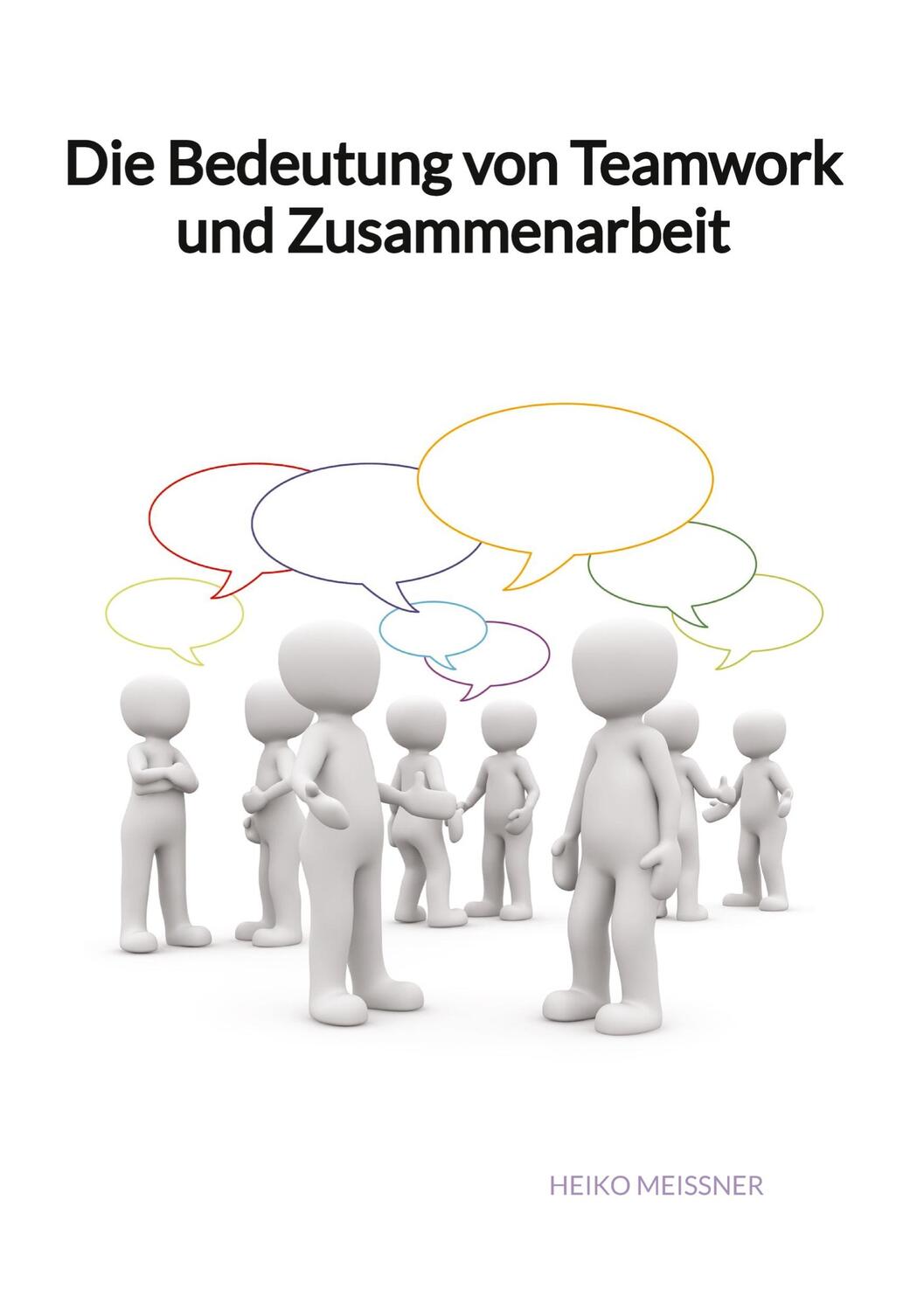 Die Bedeutung von Teamwork und Zusammenarbeit

HEIKO MEISSNER